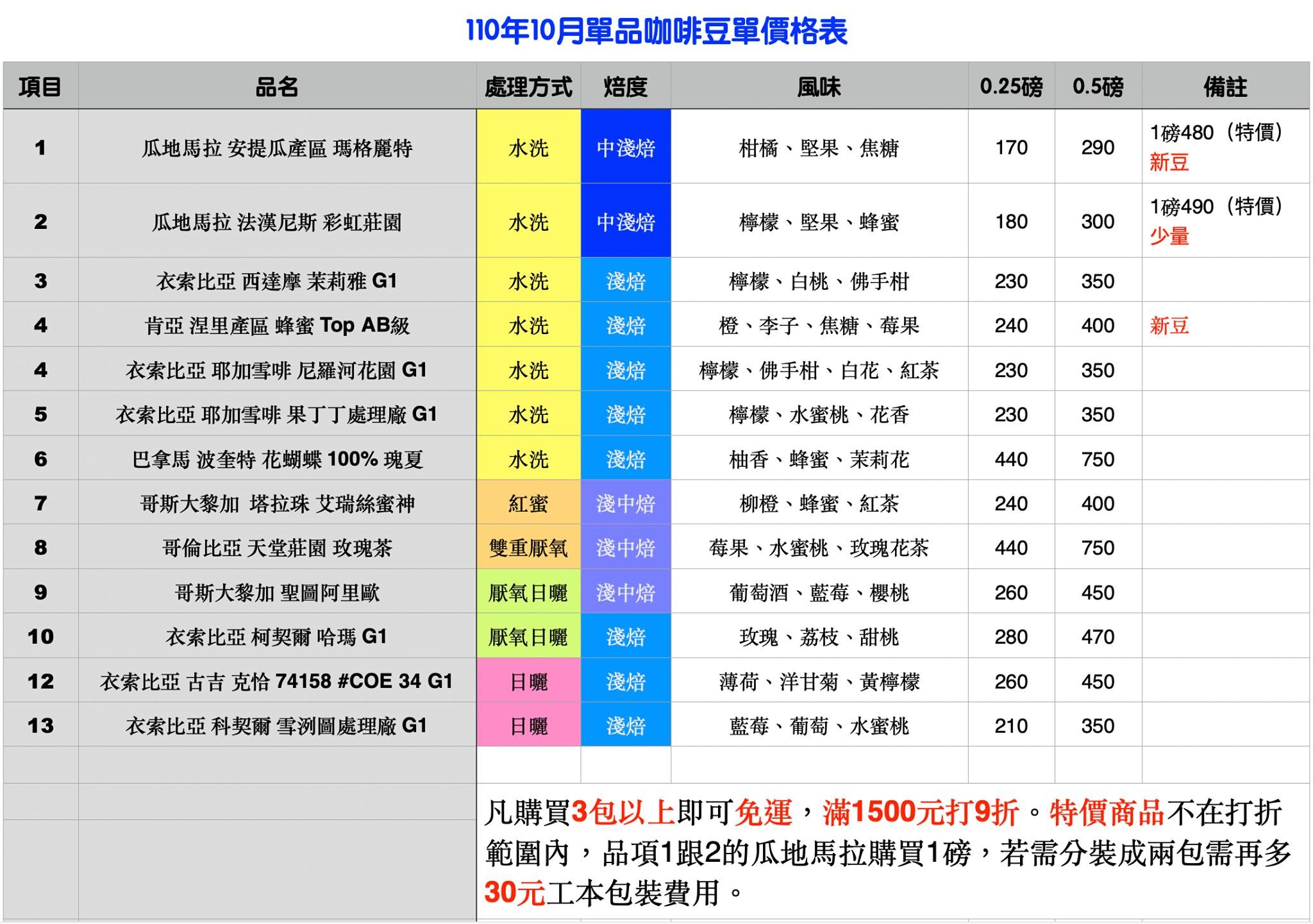 110年10月單品咖啡豆單價格表

| 項目 | 品名 | 處理方式 | 焙度 | 風味 | 0.25磅 | 0.5磅 | 備註 |
|---|---|---|---|---|---|---|---|
| 1 | 瓜地馬拉 安提瓜產區 瑪格麗特 | 水洗 | 中淺焙 | 柑橘、堅果、焦糖 | 170 | 290 | 1磅480（特價）新豆 |
| 2 | 瓜地馬拉 法漢尼斯 彩虹莊園 | 水洗 | 中淺焙 | 檸檬、堅果、蜂蜜 | 180 | 300 | 1磅490（特價）少量 |
| 3 | 衣索比亞 西達摩 茉莉雅 G1 | 水洗 | 淺焙 | 檸檬、白桃、佛手柑 | 230 | 350 | |
| 4 | 肯亞 涅里產區 蜂蜜 Top AB級 | 水洗 | 淺焙 | 橙、李子、焦糖、莓果 | 240 | 400 | 新豆 |
| 4 | 衣索比亞 耶加雪啡 尼羅河花園 G1 | 水洗 | 淺焙 | 檸檬、佛手柑、白花、紅茶 | 230 | 350 | |
| 5 | 衣索比亞 耶加雪啡 果丁丁處理廠 G1 | 水洗 | 淺焙 | 檸檬、水蜜桃、花香 | 230 | 350 | |
| 6 | 巴拿馬 波奎特 花蝴蝶 100% 瑰夏 | 水洗 | 淺焙 | 柚香、蜂蜜、茉莉花 | 440 | 750 | |
| 7 | 哥斯大黎加 塔拉珠 艾瑞絲蜜神 | 紅蜜 | 淺中焙 | 柳橙、蜂蜜、紅茶 | 240 | 400 | |
| 8 | 哥倫比亞 天堂莊園 玫瑰茶 | 雙重厭氧 | 淺中焙 | 莓果、水蜜桃、玫瑰花茶 | 440 | 750 | |
| 9 | 哥斯大黎加 聖圖阿里歐 | 厭氧日曬 | 淺中焙 | 葡萄酒、藍莓、櫻桃 | 260 | 450 | |
| 10 | 衣索比亞 柯契爾 哈瑪 G1 | 厭氧日曬 | 淺焙 | 玫瑰、荔枝、甜桃 | 280 | 470 | |
| 12 | 衣索比亞 古吉 克恰 74158 #COE 34 G1 | 日曬 | 淺焙 | 薄荷、洋甘菊、黃檸檬 | 260 | 450 | |
| 13 | 衣索比亞 科契爾 雪冽圖處理廠 G1 | 日曬 | 淺焙 | 藍莓、葡萄、水蜜桃 | 210 | 350 | |

凡購買3包以上即可免運，滿1500元打9折。特價商品不在打折範圍內，品項1跟2的瓜地馬拉購買1磅，若需分裝成兩包需再多30元工本包裝費用。